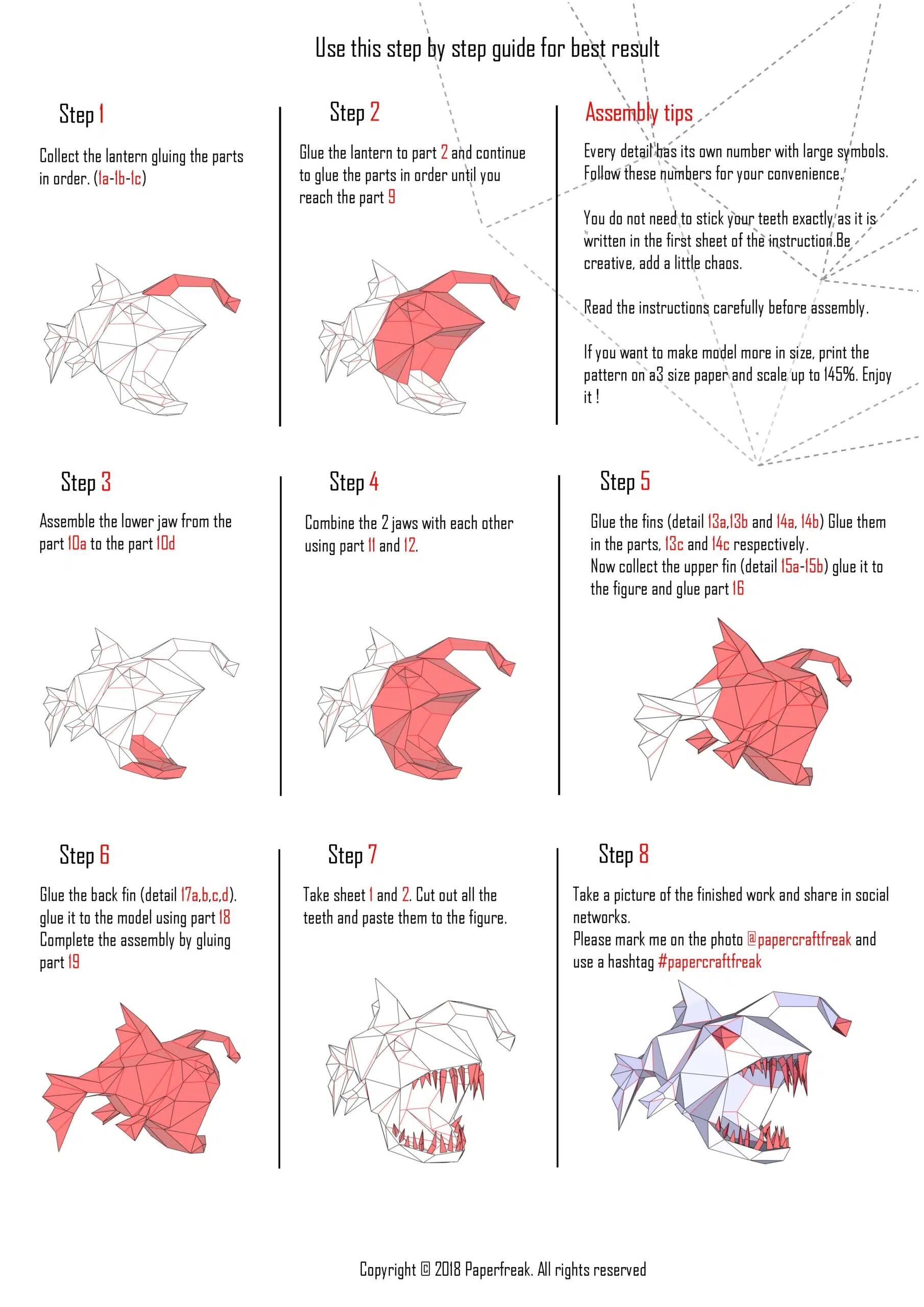 Use this step by step guide for best result

Step 1

Collect the lantern gluing the parts in order. (1a-1b-1c)

Step 2

Glue the lantern to part 2 and continue to glue the parts in order until you reach the part 9

Assembly tips

Every detail has its own number with large symbols. Follow these numbers for your convenience.

You do not need to stick your teeth exactly as it is written in the first sheet of the instruction.Be creative, add a little chaos.

Read the instructions carefully before assembly.

If you want to make model more in size, print the pattern on a3 size paper and scale up to 145%. Enjoy it !

Step 3

Assemble the lower jaw from the part 10a to the part 10d

Step 4

Combine the 2 jaws with each other using part 11 and 12.

Step 5

Glue the fins (detail 13a,13b and 14a, 14b) Glue them in the parts, 13c and 14c respectively.
Now collect the upper fin (detail 15a-15b) glue it to the figure and glue part 16

Step 6

Glue the back fin (detail 17a,b,c,d). glue it to the model using part 18
Complete the assembly by gluing part 19

Step 7

Take sheet 1 and 2. Cut out all the teeth and paste them to the figure.

Step 8

Take a picture of the finished work and share in social networks.
Please mark me on the photo @papercraftfreak and use a hashtag #papercraftfreak

Copyright © 2018 Paperfreak. All rights reserved